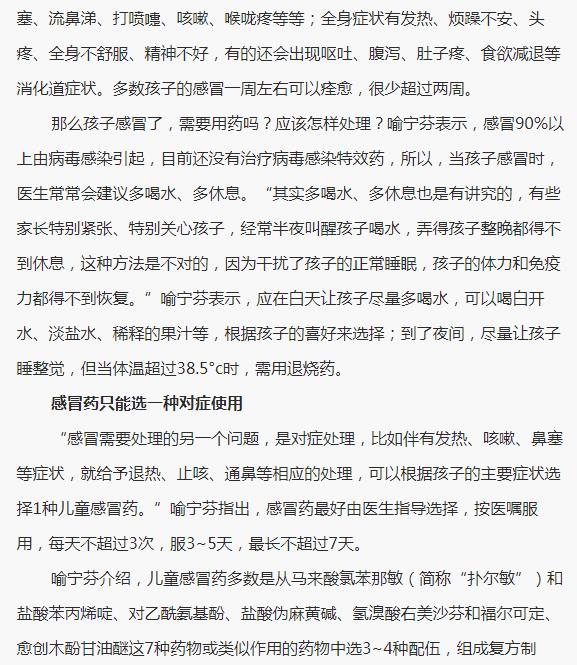 塞、流鼻涕、打喷嚏、咳嗽、喉咙疼等等；全身症状有发热、烦躁不安、头疼、全身不舒服、精神不好，有的还会出现呕吐、腹泻、肚子疼、食欲减退等消化道症状。多数孩子的感冒一周左右可以痊愈，很少超过两周。

那么孩子感冒了，需要用药吗？应该怎样处理？喻宁芬表示，感冒90%以上由病毒感染引起，目前还没有治疗病毒感染特效药，所以，当孩子感冒时，医生常常会建议多喝水、多休息。“其实多喝水、多休息也是有讲究的，有些家长特别紧张、特别关心孩子，经常半夜叫醒孩子喝水，弄得孩子整晚都得不到休息，这种方法是不对的，因为干扰了孩子的正常睡眠，孩子的体力和免疫力都得不到恢复。”喻宁芬表示，应在白天让孩子尽量多喝水，可以喝白开水、淡盐水、稀释的果汁等，根据孩子的喜好来选择；到了夜间，尽量让孩子睡整觉，但当体温超过38.5°c时，需用退烧药。

感冒药只能选一种对症使用

“感冒需要处理的另一个问题，是对症处理，比如伴有发热、咳嗽、鼻塞等症状，就给予退热、止咳、通鼻等相应的处理，可以根据孩子的主要症状选择1种儿童感冒药。”喻宁芬指出，感冒药最好由医生指导选择，按医嘱服用，每天不超过3次，服3~5天，最长不超过7天。

喻宁芬介绍，儿童感冒药多数是从马来酸氯苯那敏（简称“扑尔敏”）和盐酸苯丙烯啶、对乙酰氨基酚、盐酸伪麻黄碱、氢溴酸右美沙芬和福尔可定、愈创木酚甘油醚这7种药物或类似作用的药物中选3~4种配伍，组成复方制